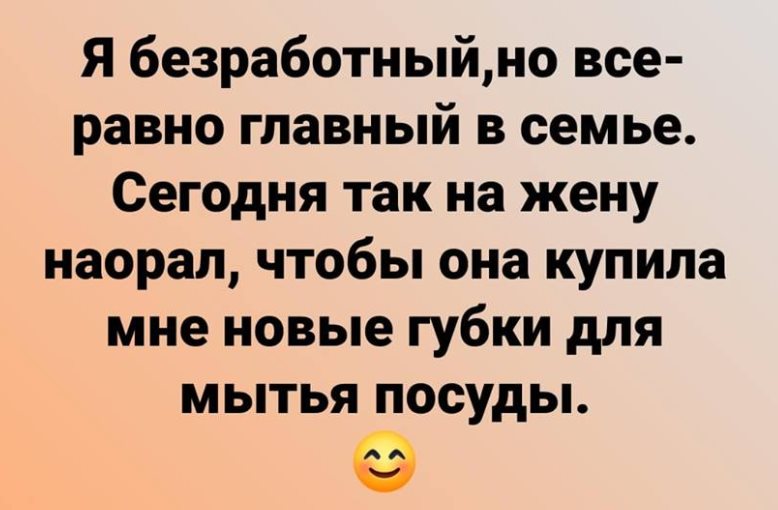 Я безработный,но все-равно главный в семье. Сегодня так на жену наорал, чтобы она купила мне новые губки для мытья посуды.
😊